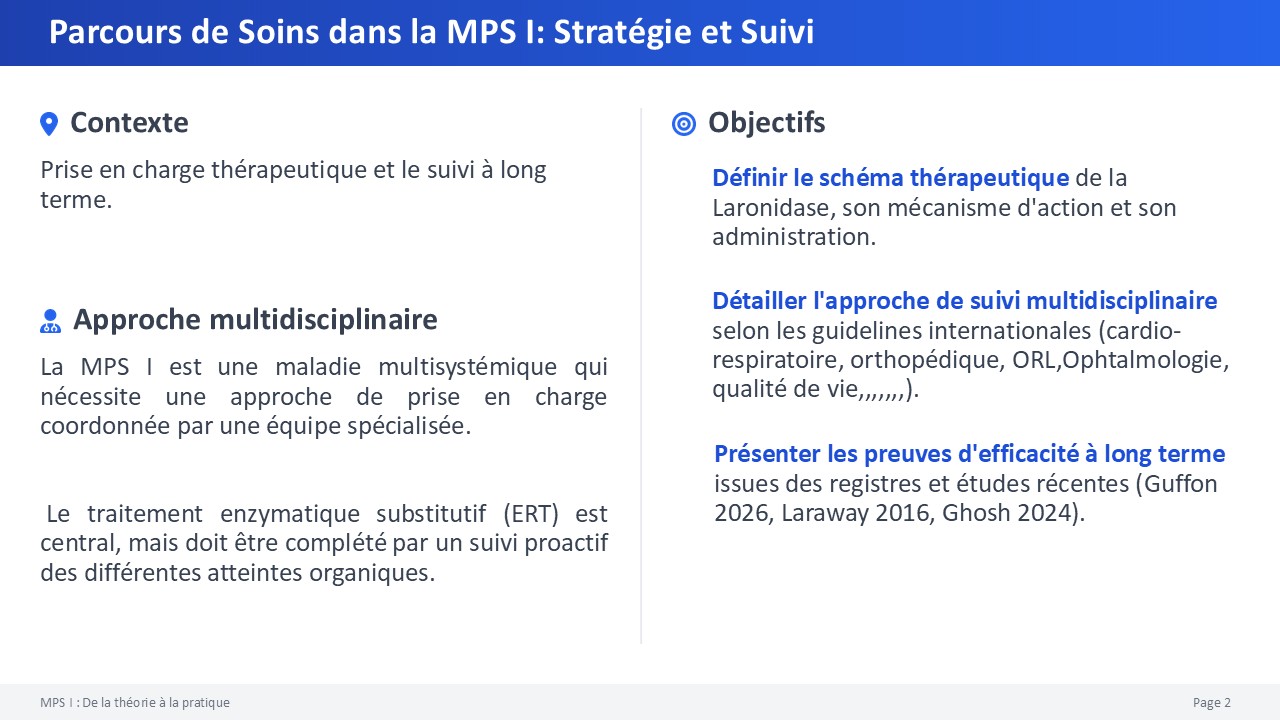 Parcours de Soins dans la MPS I: Stratégie et Suivi

Contexte

Prise en charge thérapeutique et le suivi à long terme.

Approche multidisciplinaire

La MPS I est une maladie multisystémique qui nécessite une approche de prise en charge coordonnée par une équipe spécialisée.

Le traitement enzymatique substitutif (ERT) est central, mais doit être complété par un suivi proactif des différentes atteintes organiques.

Objectifs

Définir le schéma thérapeutique de la Laronidase, son mécanisme d'action et son administration.

Détailler l'approche de suivi multidisciplinaire selon les guidelines internationales (cardio-respiratoire, orthopédique, ORL,Ophtalmologie, qualité de vie,,,,,,,).

Présenter les preuves d'efficacité à long terme issues des registres et études récentes (Guffon 2026, Laraway 2016, Ghosh 2024).

MPS I : De la théorie à la pratique

Page 2